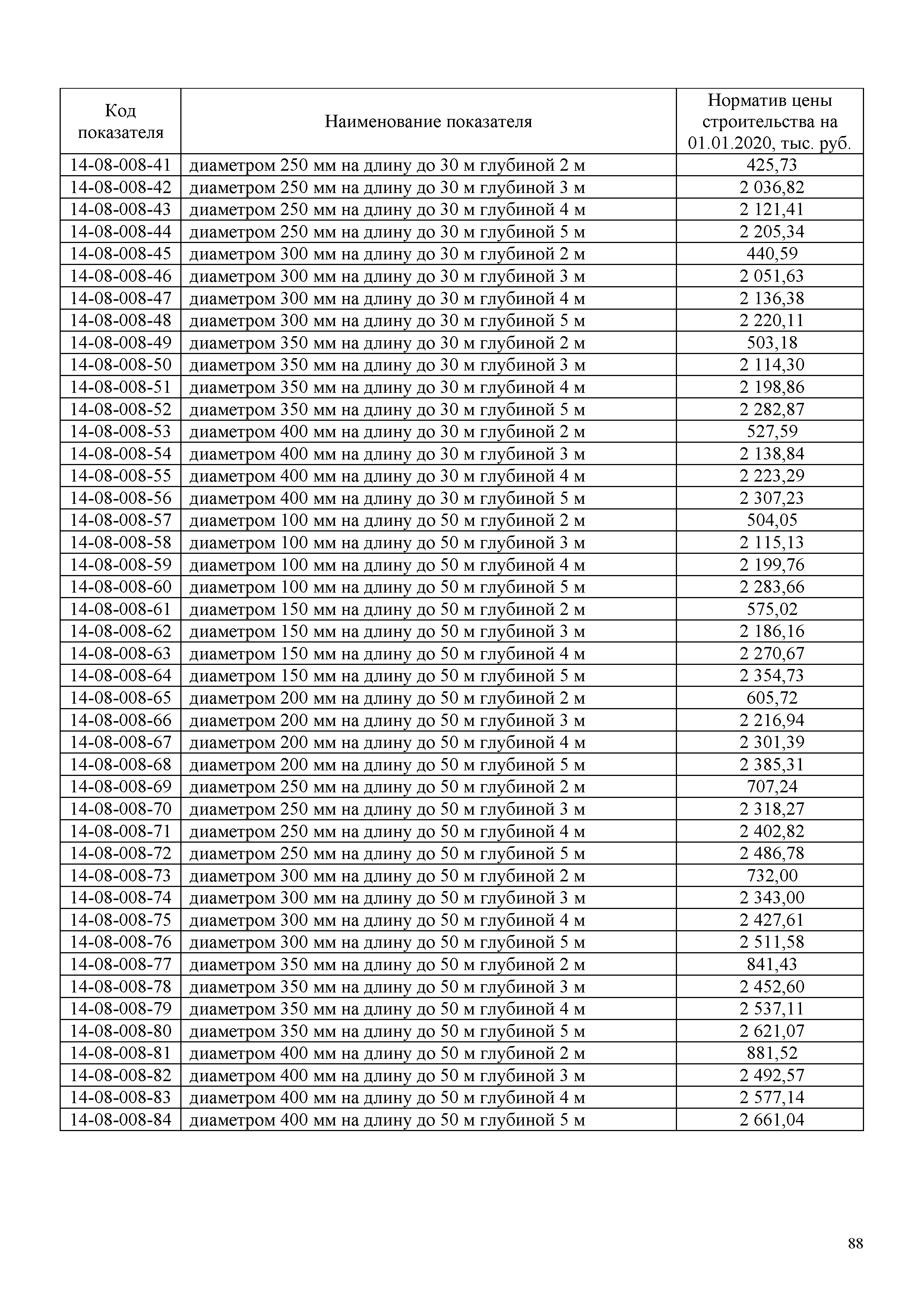 | Код показателя | Наименование показателя | Норматив цены строительства на 01.01.2020, тыс. руб. |
|---|---|---|
| 14-08-008-41 | диаметром 250 мм на длину до 30 м глубиной 2 м | 425,73 |
| 14-08-008-42 | диаметром 250 мм на длину до 30 м глубиной 3 м | 2 036,82 |
| 14-08-008-43 | диаметром 250 мм на длину до 30 м глубиной 4 м | 2 121,41 |
| 14-08-008-44 | диаметром 250 мм на длину до 30 м глубиной 5 м | 2 205,34 |
| 14-08-008-45 | диаметром 300 мм на длину до 30 м глубиной 2 м | 440,59 |
| 14-08-008-46 | диаметром 300 мм на длину до 30 м глубиной 3 м | 2 051,63 |
| 14-08-008-47 | диаметром 300 мм на длину до 30 м глубиной 4 м | 2 136,38 |
| 14-08-008-48 | диаметром 300 мм на длину до 30 м глубиной 5 м | 2 220,11 |
| 14-08-008-49 | диаметром 350 мм на длину до 30 м глубиной 2 м | 503,18 |
| 14-08-008-50 | диаметром 350 мм на длину до 30 м глубиной 3 м | 2 114,30 |
| 14-08-008-51 | диаметром 350 мм на длину до 30 м глубиной 4 м | 2 198,86 |
| 14-08-008-52 | диаметром 350 мм на длину до 30 м глубиной 5 м | 2 282,87 |
| 14-08-008-53 | диаметром 400 мм на длину до 30 м глубиной 2 м | 527,59 |
| 14-08-008-54 | диаметром 400 мм на длину до 30 м глубиной 3 м | 2 138,84 |
| 14-08-008-55 | диаметром 400 мм на длину до 30 м глубиной 4 м | 2 223,29 |
| 14-08-008-56 | диаметром 400 мм на длину до 30 м глубиной 5 м | 2 307,23 |
| 14-08-008-57 | диаметром 100 мм на длину до 50 м глубиной 2 м | 504,05 |
| 14-08-008-58 | диаметром 100 мм на длину до 50 м глубиной 3 м | 2 115,13 |
| 14-08-008-59 | диаметром 100 мм на длину до 50 м глубиной 4 м | 2 199,76 |
| 14-08-008-60 | диаметром 100 мм на длину до 50 м глубиной 5 м | 2 283,66 |
| 14-08-008-61 | диаметром 150 мм на длину до 50 м глубиной 2 м | 575,02 |
| 14-08-008-62 | диаметром 150 мм на длину до 50 м глубиной 3 м | 2 186,16 |
| 14-08-008-63 | диаметром 150 мм на длину до 50 м глубиной 4 м | 2 270,67 |
| 14-08-008-64 | диаметром 150 мм на длину до 50 м глубиной 5 м | 2 354,73 |
| 14-08-008-65 | диаметром 200 мм на длину до 50 м глубиной 2 м | 605,72 |
| 14-08-008-66 | диаметром 200 мм на длину до 50 м глубиной 3 м | 2 216,94 |
| 14-08-008-67 | диаметром 200 мм на длину до 50 м глубиной 4 м | 2 301,39 |
| 14-08-008-68 | диаметром 200 мм на длину до 50 м глубиной 5 м | 2 385,31 |
| 14-08-008-69 | диаметром 250 мм на длину до 50 м глубиной 2 м | 707,24 |
| 14-08-008-70 | диаметром 250 мм на длину до 50 м глубиной 3 м | 2 318,27 |
| 14-08-008-71 | диаметром 250 мм на длину до 50 м глубиной 4 м | 2 402,82 |
| 14-08-008-72 | диаметром 250 мм на длину до 50 м глубиной 5 м | 2 486,78 |
| 14-08-008-73 | диаметром 300 мм на длину до 50 м глубиной 2 м | 732,00 |
| 14-08-008-74 | диаметром 300 мм на длину до 50 м глубиной 3 м | 2 343,00 |
| 14-08-008-75 | диаметром 300 мм на длину до 50 м глубиной 4 м | 2 427,61 |
| 14-08-008-76 | диаметром 300 мм на длину до 50 м глубиной 5 м | 2 511,58 |
| 14-08-008-77 | диаметром 350 мм на длину до 50 м глубиной 2 м | 841,43 |
| 14-08-008-78 | диаметром 350 мм на длину до 50 м глубиной 3 м | 2 452,60 |
| 14-08-008-79 | диаметром 350 мм на длину до 50 м глубиной 4 м | 2 537,11 |
| 14-08-008-80 | диаметром 350 мм на длину до 50 м глубиной 5 м | 2 621,07 |
| 14-08-008-81 | диаметром 400 мм на длину до 50 м глубиной 2 м | 881,52 |
| 14-08-008-82 | диаметром 400 мм на длину до 50 м глубиной 3 м | 2 492,57 |
| 14-08-008-83 | диаметром 400 мм на длину до 50 м глубиной 4 м | 2 577,14 |
| 14-08-008-84 | диаметром 400 мм на длину до 50 м глубиной 5 м | 2 661,04 |

88